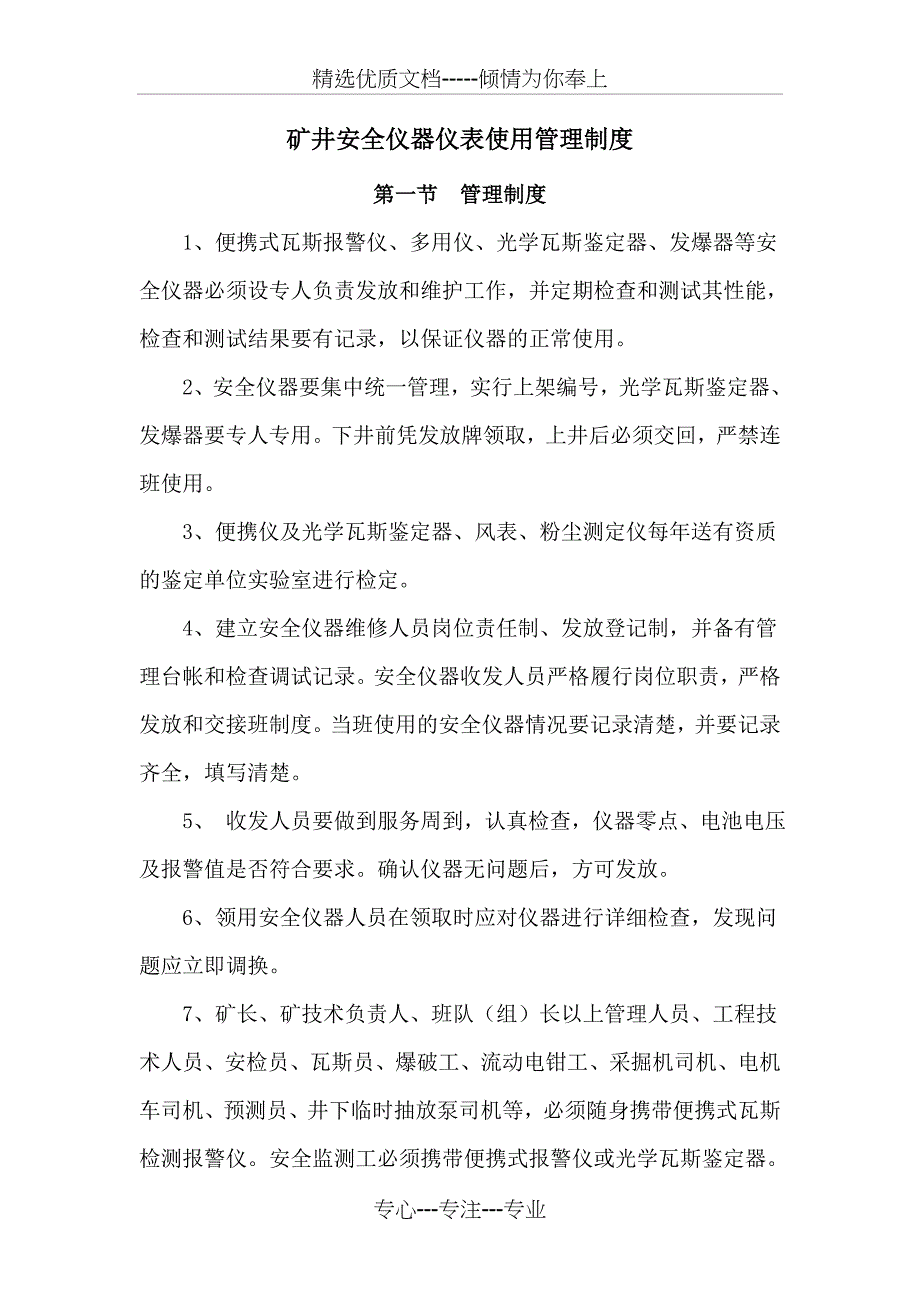 精选优质文档-----倾情为你奉上

矿井安全仪器仪表使用管理制度

第一节　管理制度

1、便携式瓦斯报警仪、多用仪、光学瓦斯鉴定器、发爆器等安全仪器必须设专人负责发放和维护工作，并定期检查和测试其性能，检查和测试结果要有记录，以保证仪器的正常使用。

2、安全仪器要集中统一管理，实行上架编号，光学瓦斯鉴定器、发爆器要专人专用。下井前凭发放牌领取，上井后必须交回，严禁连班使用。

3、便携仪及光学瓦斯鉴定器、风表、粉尘测定仪每年送有资质的鉴定单位实验室进行检定。

4、建立安全仪器维修人员岗位责任制、发放登记制，并备有管理台帐和检查调试记录。安全仪器收发人员严格履行岗位职责，严格发放和交接班制度。当班使用的安全仪器情况要记录清楚，并要记录齐全，填写清楚。

5、 收发人员要做到服务周到，认真检查，仪器零点、电池电压及报警值是否符合要求。确认仪器无问题后，方可发放。

6、领用安全仪器人员在领取时应对仪器进行详细检查，发现问题应立即调换。

7、矿长、矿技术负责人、班队（组）长以上管理人员、工程技术人员、安检员、瓦斯员、爆破工、流动电钳工、采掘机司机、电机车司机、预测员、井下临时抽放泵司机等，必须随身携带便携式瓦斯检测报警仪。安全监测工必须携带便携式报警仪或光学瓦斯鉴定器。

专心---专注---专业